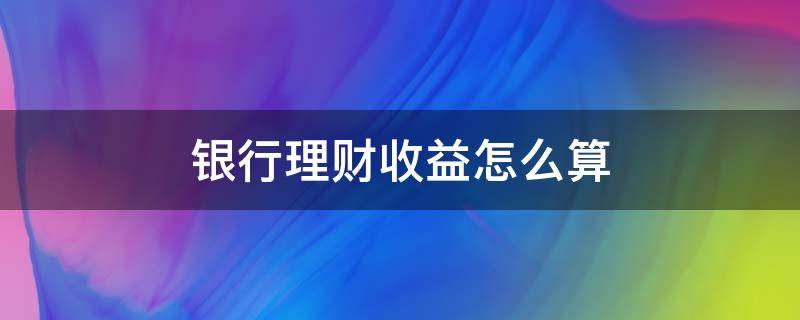 银行理财收益怎么算